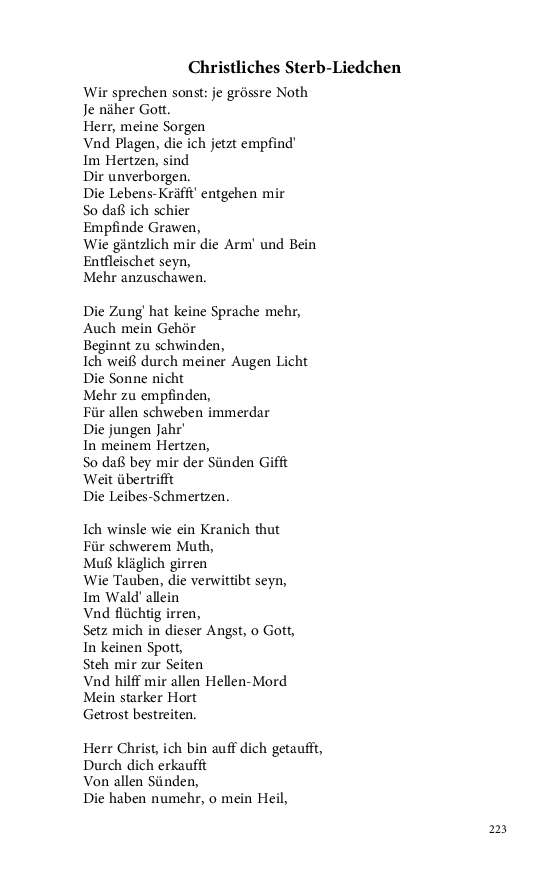 Christliches Sterb-Liedchen

Wir sprechen sonst: je grössre Noth
Je näher Gott.
Herr, meine Sorgen
Vnd Plagen, die ich jetzt empfind'
Im Hertzen, sind
Dir unverborgen.
Die Lebens-Kräfft' entgehen mir
So daß ich schier
Empfinde Grawen,
Wie gäntzlich mir die Arm' und Bein
Entfleischet seyn,
Mehr anzuschawen.

Die Zung' hat keine Sprache mehr,
Auch mein Gehör
Beginnt zu schwinden,
Ich weiß durch meiner Augen Licht
Die Sonne nicht
Mehr zu empfinden,
Für allen schweben immerdar
Die jungen Jahr'
In meinem Hertzen,
So daß bey mir der Sünden Gifft
Weit übertrifft
Die Leibes-Schmertzen.

Ich winsle wie ein Kranich thut
Für schwerem Muth,
Muß kläglich girren
Wie Tauben, die verwittibt seyn,
Im Wald' allein
Vnd flüchtig irren,
Setz mich in dieser Angst, o Gott,
In keinen Spott,
Steh mir zur Seiten
Vnd hilff mir allen Hellen-Mord
Mein starker Hort
Getrost bestreiten.

Herr Christ, ich bin auff dich getaufft,
Durch dich erkaufft
Von allen Sünden,
Die haben numehr, o mein Heil,

223